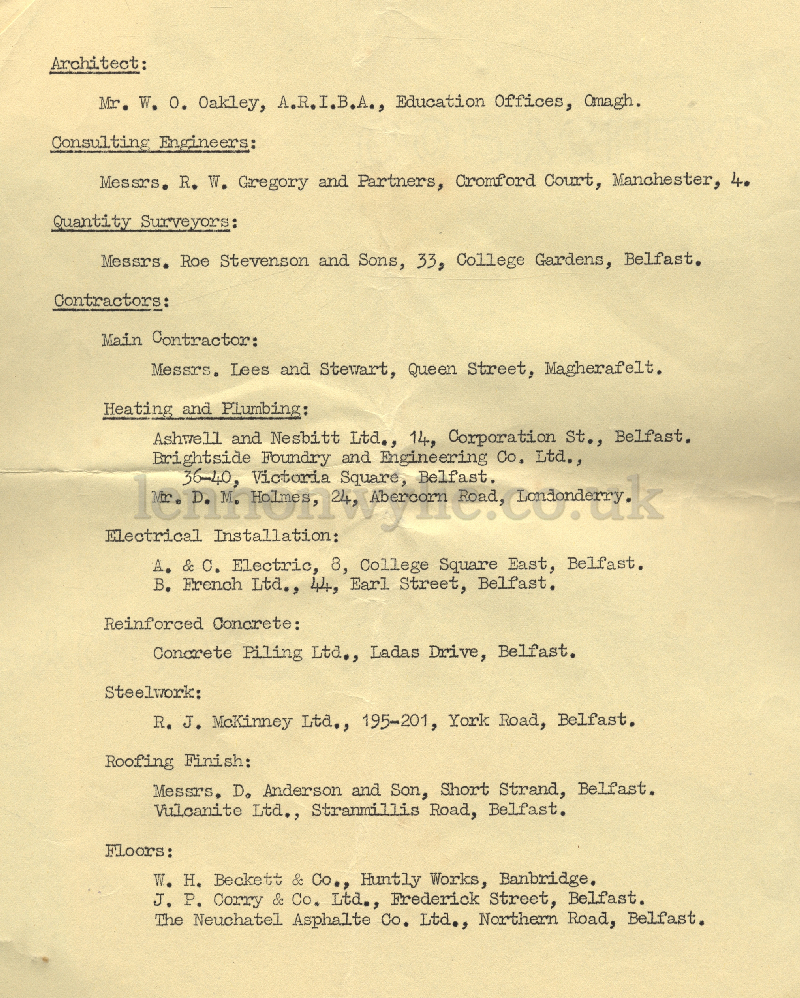 Architect:

Mr. W. O. Oakley, A.R.I.B.A., Education Offices, Omagh.

Consulting Engineers:

Messrs. R. W. Gregory and Partners, Cromford Court, Manchester, 4.

Quantity Surveyors:

Messrs. Roe Stevenson and Sons, 33, College Gardens, Belfast.

Contractors:

Main Contractor:

Messrs. Lees and Stewart, Queen Street, Magherafelt.

Heating and Plumbing:

Ashwell and Nesbitt Ltd., 14, Corporation St., Belfast.
Brightside Foundry and Engineering Co. Ltd., 36-40, Victoria Square, Belfast.
Mr. D. M. Holmes, 24, Abercorn Road, Londonderry.

lennonwylie.co.uk

Electrical Installation:

A. & C. Electric, 8, College Square East, Belfast.
B. French Ltd., 44, Earl Street, Belfast.

Reinforced Concrete:

Concrete Piling Ltd., Ladas Drive, Belfast.

Steelwork:

R. J. McKinney Ltd., 195-201, York Road, Belfast.

Roofing Finish:

Messrs. D. Anderson and Son, Short Strand, Belfast.
Vulcanite Ltd., Stranmillis Road, Belfast.

Floors:

W. H. Beckett & Co., Huntly Works, Banbridge.
J. P. Corry & Co. Ltd., Frederick Street, Belfast.
The Neuchatel Asphalte Co. Ltd., Northern Road, Belfast.